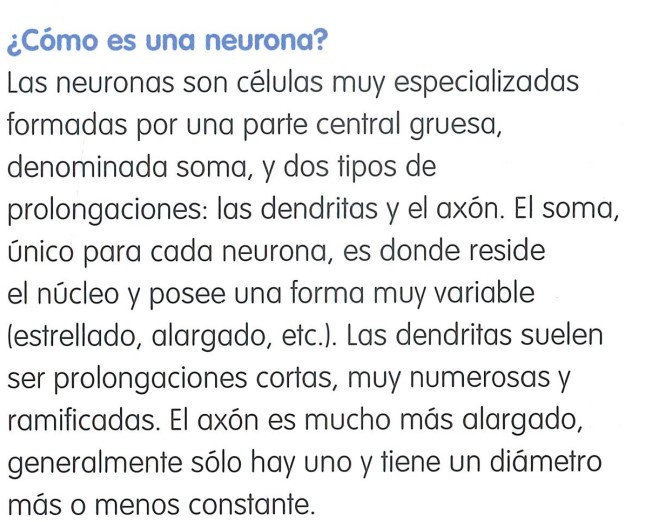 ¿Cómo es una neurona?

Las neuronas son células muy especializadas formadas por una parte central gruesa, denominada soma, y dos tipos de prolongaciones: las dendritas y el axón. El soma, único para cada neurona, es donde reside el núcleo y posee una forma muy variable (estrellado, alargado, etc.). Las dendritas suelen ser prolongaciones cortas, muy numerosas y ramificadas. El axón es mucho más alargado, generalmente sólo hay uno y tiene un diámetro más o menos constante.